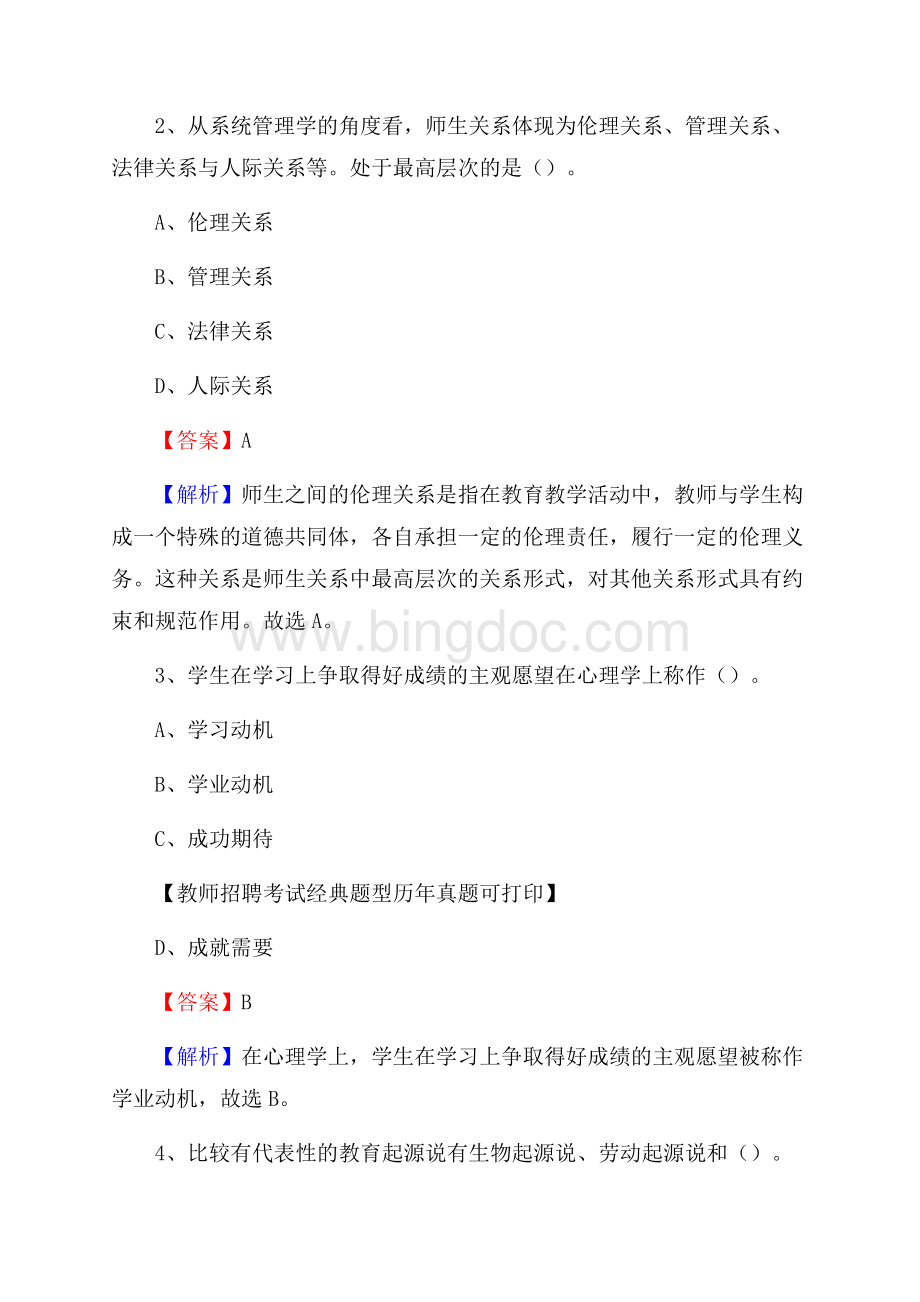 2、从系统管理学的角度看，师生关系体现为伦理关系、管理关系、法律关系与人际关系等。处于最高层次的是（）。

A、伦理关系

B、管理关系

C、法律关系

D、人际关系

【答案】A

【解析】师生之间的伦理关系是指在教育教学活动中，教师与学生构成一个特殊的道德共同体，各自承担一定的伦理责任，履行一定的伦理义务。这种关系是师生关系中最高层次的关系形式，对其他关系形式具有约束和规范作用。故选A。

www.bingdoc.com

3、学生在学习上争取得好成绩的主观愿望在心理学上称作（）。

A、学习动机

B、学业动机

C、成功期待

【教师招聘考试经典题型历年真题可打印】

D、成就需要

【答案】B

【解析】在心理学上，学生在学习上争取得好成绩的主观愿望被称作学业动机，故选B。

4、比较有代表性的教育起源说有生物起源说、劳动起源说和（）。